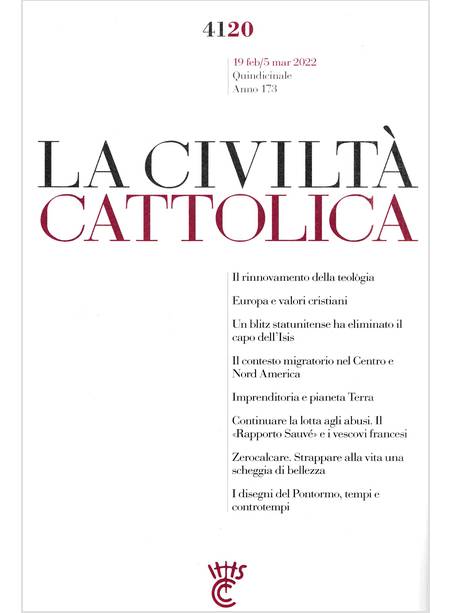 4120

19 feb/5 mar 2022
Quindicinale
Anno 173

LA CIVILTÀ
CATTOLICA

Il rinnovamento della teològia

Europa e valori cristiani

Un blitz statunitense ha eliminato il capo dell'Isis

Il contesto migratorio nel Centro e Nord America

Imprenditoria e pianeta Terra

Continuare la lotta agli abusi. Il «Rapporto Sauvé» e i vescovi francesi

Zerocalcare. Strappare alla vita una scheggia di bellezza

I disegni del Pontormo, tempi e controtempi

IHS
CC